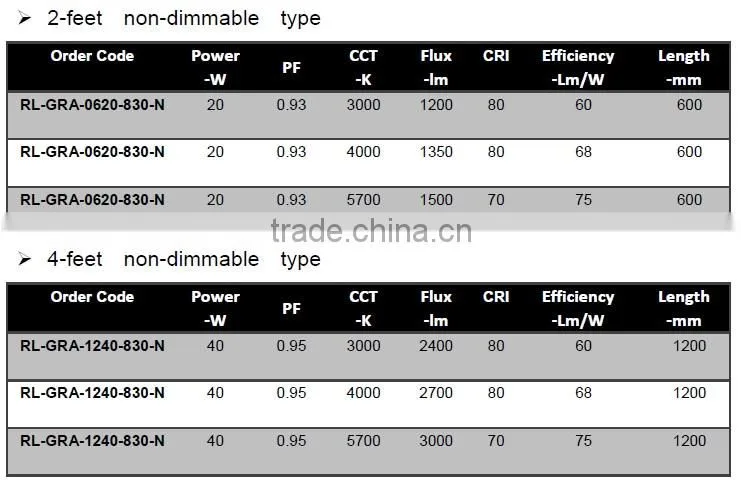 ➢ 2-feet non-dimmable type

| Order Code | Power -W | PF | CCT -K | Flux -lm | CRI | Efficiency -Lm/W | Length -mm |
|---|---|---|---|---|---|---|---|
| RL-GRA-0620-830-N | 20 | 0.93 | 3000 | 1200 | 80 | 60 | 600 |
| RL-GRA-0620-830-N | 20 | 0.93 | 4000 | 1350 | 80 | 68 | 600 |
| RL-GRA-0620-830-N | 20 | 0.93 | 5700 | 1500 | 70 | 75 | 600 |

➢ 4-feet non-dimmable type

| Order Code | Power -W | PF | CCT -K | Flux -lm | CRI | Efficiency -Lm/W | Length -mm |
|---|---|---|---|---|---|---|---|
| RL-GRA-1240-830-N | 40 | 0.95 | 3000 | 2400 | 80 | 60 | 1200 |
| RL-GRA-1240-830-N | 40 | 0.95 | 4000 | 2700 | 80 | 68 | 1200 |
| RL-GRA-1240-830-N | 40 | 0.95 | 5700 | 3000 | 70 | 75 | 1200 |

trade.china.cn